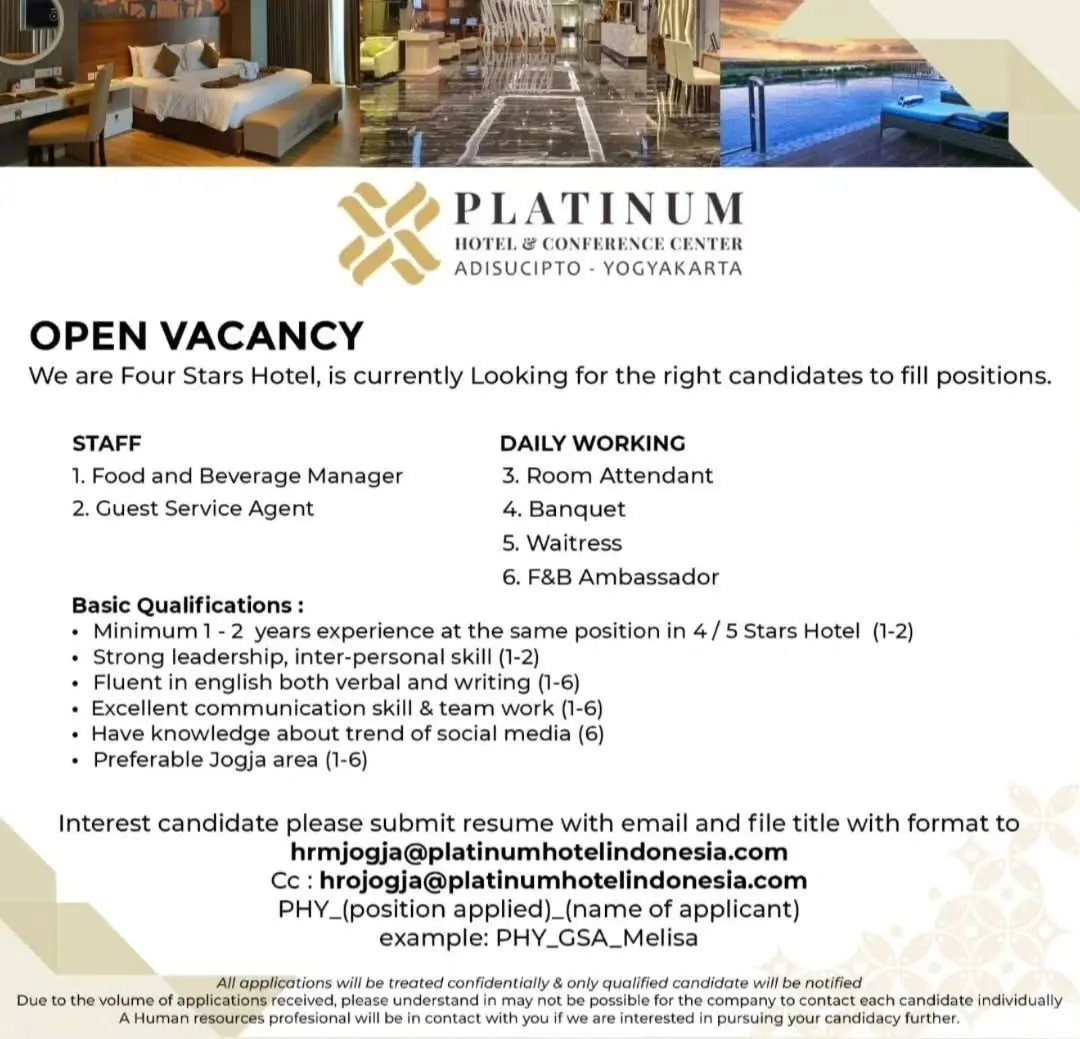 PLATINUM
HOTEL & CONFERENCE CENTER
ADISUCIPTO - YOGYAKARTA

OPEN VACANCY

We are Four Stars Hotel, is currently Looking for the right candidates to fill positions.

STAFF
1. Food and Beverage Manager
2. Guest Service Agent

DAILY WORKING
3. Room Attendant
4. Banquet
5. Waitress
6. F&B Ambassador

Basic Qualifications :
• Minimum 1 - 2 years experience at the same position in 4 / 5 Stars Hotel (1-2)
• Strong leadership, inter-personal skill (1-2)
• Fluent in english both verbal and writing (1-6)
• Excellent communication skill & team work (1-6)
• Have knowledge about trend of social media (6)
• Preferable Jogja area (1-6)

Interest candidate please submit resume with email and file title with format to
hrmjogja@platinumhotelindonesia.com
Cc : hrojogja@platinumhotelindonesia.com
PHY_(position applied)_(name of applicant)
example: PHY_GSA_Melisa

All applications will be treated confidentially & only qualified candidate will be notified
Due to the volume of applications received, please understand in may not be possible for the company to contact each candidate individually
A Human resources profesional will be in contact with you if we are interested in pursuing your candidacy further.